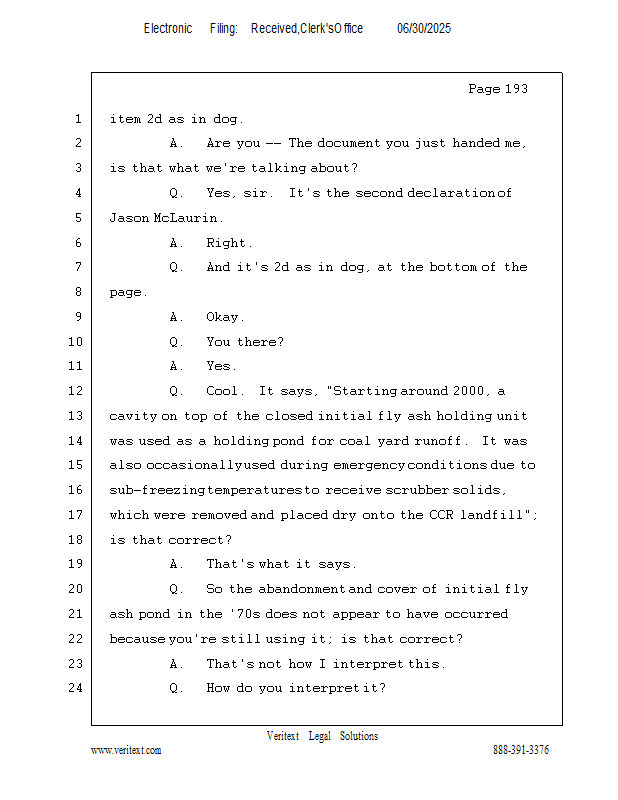 Electronic Filing: Received,Clerk'sOffice 06/30/2025

Page 193

1 item 2d as in dog.
2 A. Are you -- The document you just handed me,
3 is that what we're talking about?
4 Q. Yes, sir. It's the second declaration of
5 Jason McLaurin.
6 A. Right.
7 Q. And it's 2d as in dog, at the bottom of the
8 page.
9 A. Okay.
10 Q. You there?
11 A. Yes.
12 Q. Cool. It says, "Starting around 2000, a
13 cavity on top of the closed initial fly ash holding unit
14 was used as a holding pond for coal yard runoff. It was
15 also occasionally used during emergency conditions due to
16 sub-freezing temperatures to receive scrubber solids,
17 which were removed and placed dry onto the CCR landfill";
18 is that correct?
19 A. That's what it says.
20 Q. So the abandonment and cover of initial fly
21 ash pond in the '70s does not appear to have occurred
22 because you're still using it; is that correct?
23 A. That's not how I interpret this.
24 Q. How do you interpret it?

Veritext Legal Solutions
www.veritext.com 888-391-3376